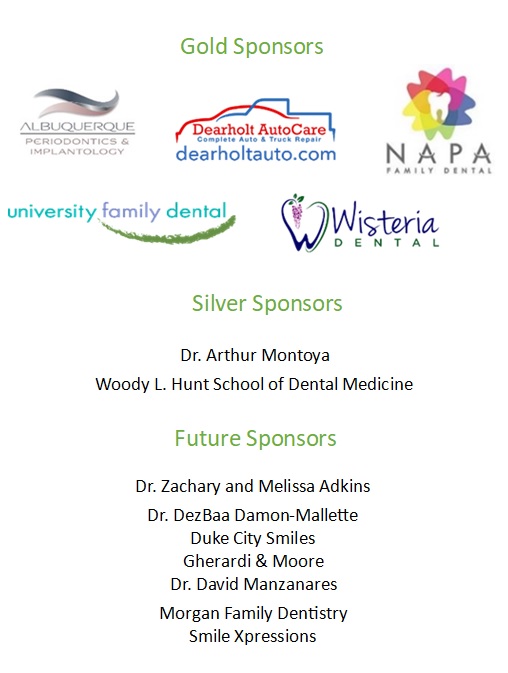 Gold Sponsors

ALBUQUERQUE
PERIODONTICS &
IMPLANTOLOGY

Dearholt AutoCare
Complete Auto & Truck Repair
dearholtauto.com

NAPA
FAMILY DENTAL

university family dental

Wisteria
DENTAL

Silver Sponsors

Dr. Arthur Montoya
Woody L. Hunt School of Dental Medicine

Future Sponsors

Dr. Zachary and Melissa Adkins
Dr. DezBaa Damon-Mallette
Duke City Smiles
Gherardi & Moore
Dr. David Manzanares
Morgan Family Dentistry
Smile Xpressions